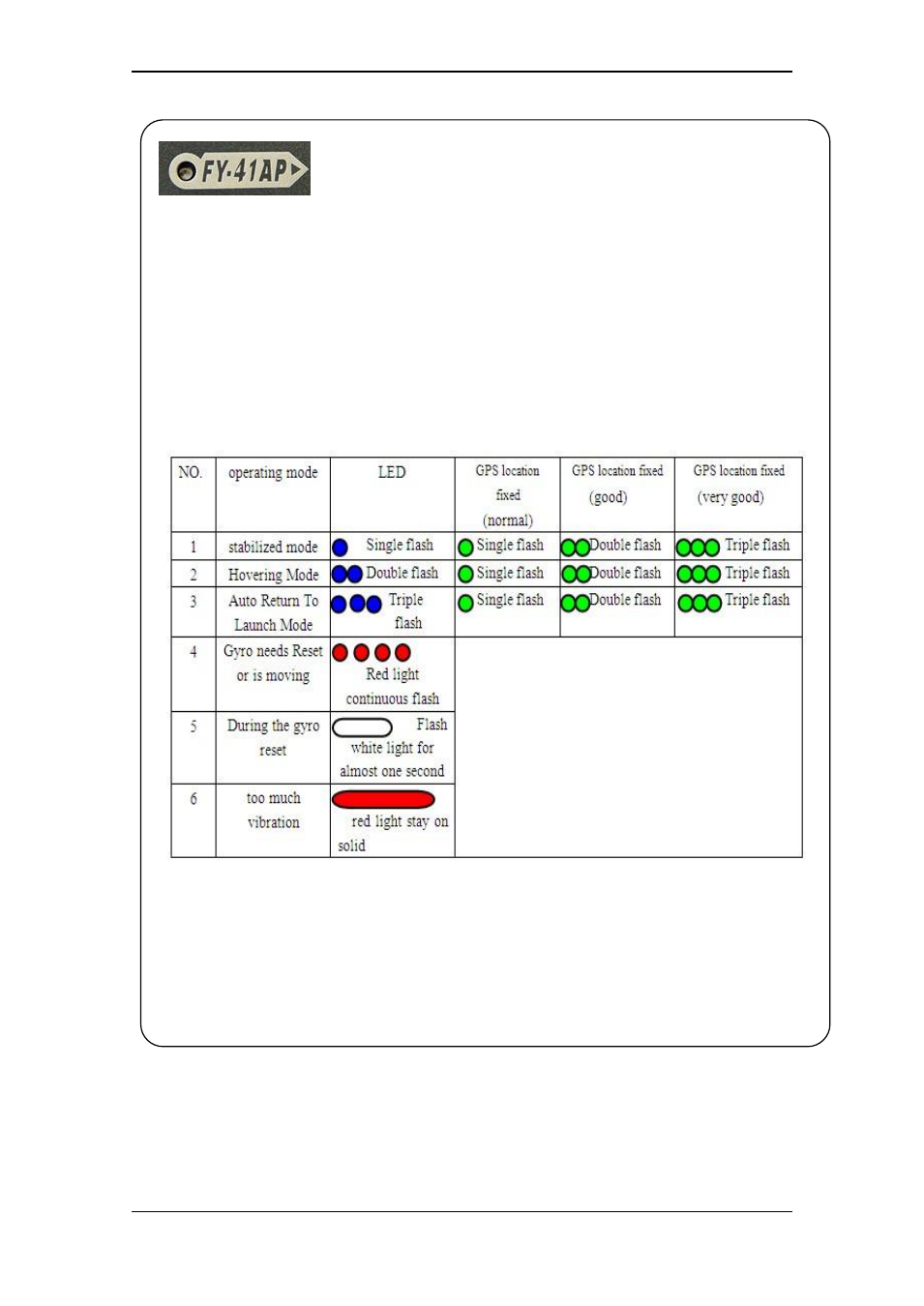 FY-41AP

| NO. | operating mode | LED | GPS location fixed (normal) | GPS location fixed (good) | GPS location fixed (very good) |
|---|---|---|---|---|---|
| 1 | stabilized mode | Single flash | Single flash | Double flash | Triple flash |
| 2 | Hovering Mode | Double flash | Single flash | Double flash | Triple flash |
| 3 | Auto Return To Launch Mode | Triple flash | Single flash | Double flash | Triple flash |
| 4 | Gyro needs Reset or is moving | Red light continuous flash | | | |
| 5 | During the gyro reset | Flash white light for almost one second | | | |
| 6 | too much vibration | red light stay on solid | | | |